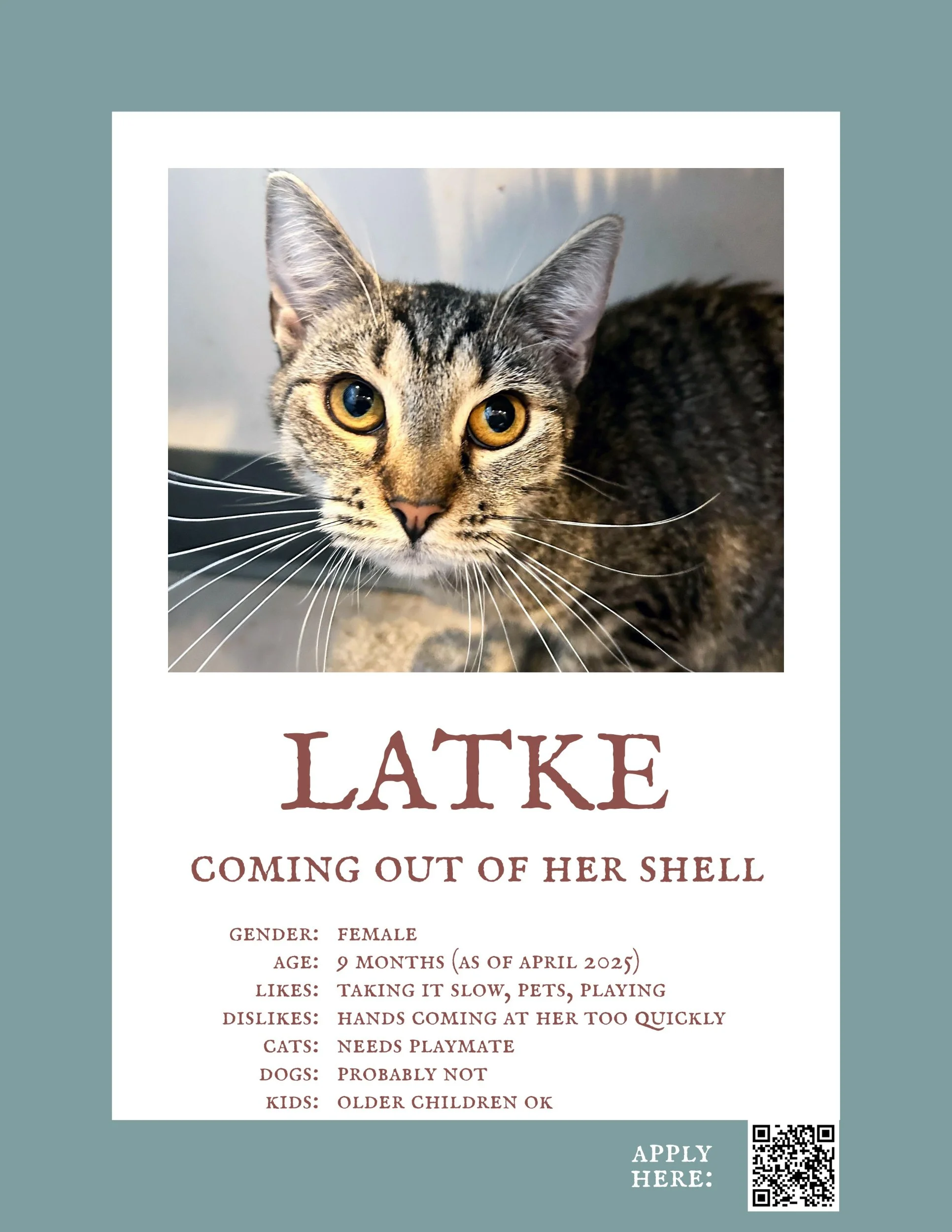 LATKE

COMING OUT OF HER SHELL

GENDER: FEMALE
AGE: 9 MONTHS (AS OF APRIL 2025)
LIKES: TAKING IT SLOW, PETS, PLAYING
DISLIKES: HANDS COMING AT HER TOO QUICKLY
CATS: NEEDS PLAYMATE
DOGS: PROBABLY NOT
KIDS: OLDER CHILDREN OK

APPLY HERE: